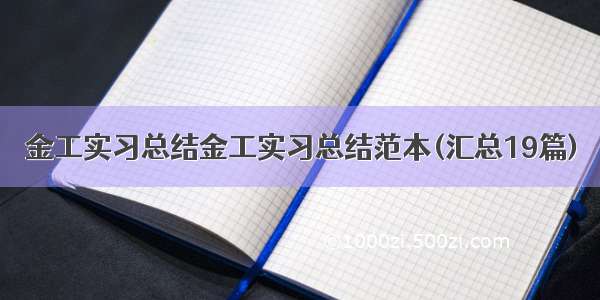 金工实习总结金工实习总结范本（汇总19篇）

© 1000zi.500zi.com